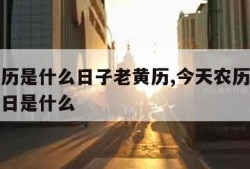 历是什么日子老黄历,今天农历
日是什么